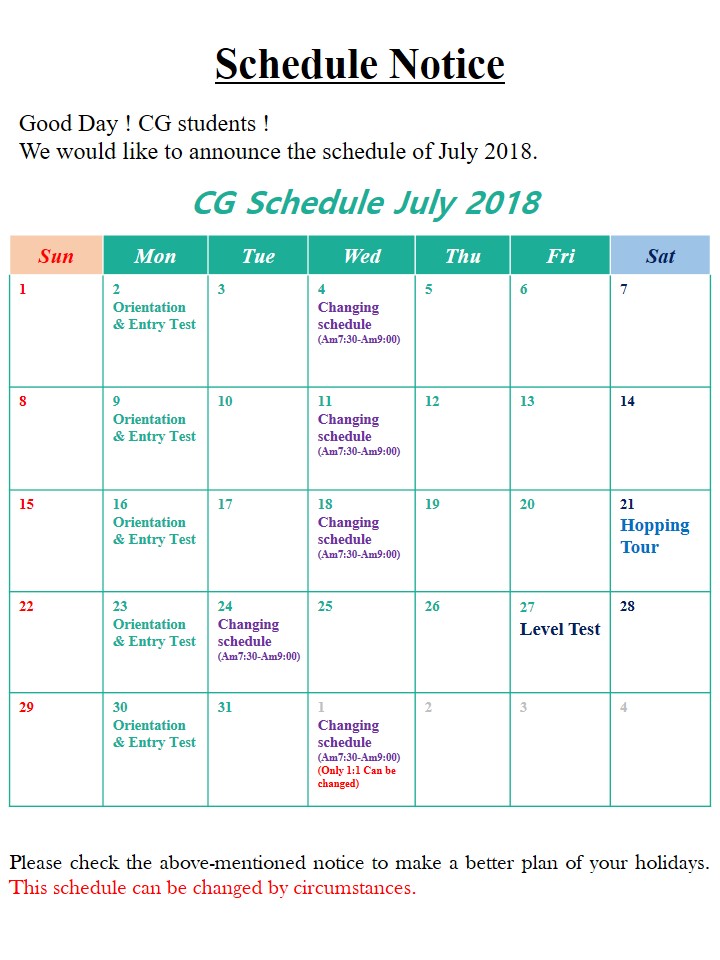 Schedule Notice

Good Day ! CG students !
We would like to announce the schedule of July 2018.

CG Schedule July 2018

| Sun | Mon | Tue | Wed | Thu | Fri | Sat |
|---|---|---|---|---|---|---|
| 1 | 2 Orientation & Entry Test | 3 | 4 Changing schedule (Am7:30-Am9:00) | 5 | 6 | 7 |
| 8 | 9 Orientation & Entry Test | 10 | 11 Changing schedule (Am7:30-Am9:00) | 12 | 13 | 14 |
| 15 | 16 Orientation & Entry Test | 17 | 18 Changing schedule (Am7:30-Am9:00) | 19 | 20 | 21 Hopping Tour |
| 22 | 23 Orientation & Entry Test | 24 Changing schedule (Am7:30-Am9:00) | 25 | 26 | 27 Level Test | 28 |
| 29 | 30 Orientation & Entry Test | 31 | 1 Changing schedule (Am7:30-Am9:00) (Only 1:1 Can be changed) | 2 | 3 | 4 |

Please check the above-mentioned notice to make a better plan of your holidays.
This schedule can be changed by circumstances.